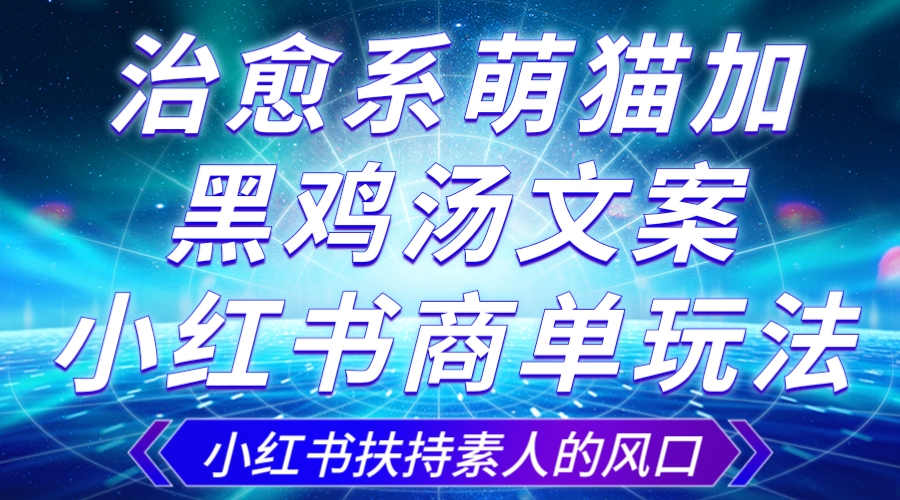 治愈系萌猫加
黑鸡汤文案
小红书商单玩法

小红书扶持素人的风口